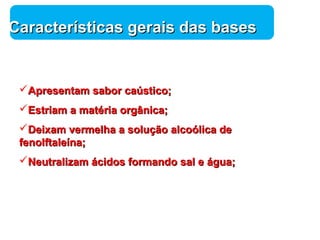 Características gerais das bases

✓Apresentam sabor caústico;

✓Estriam a matéria orgânica;

✓Deixam vermelha a solução alcoólica de fenolftaleína;

✓Neutralizam ácidos formando sal e água;